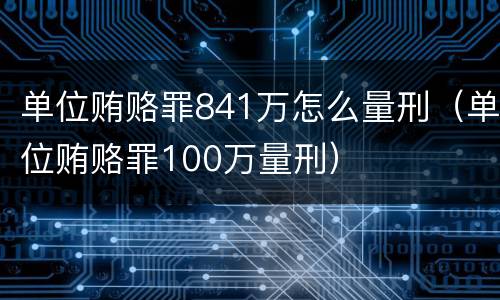 单位贿赂罪841万怎么量刑（单位贿赂罪100万量刑）